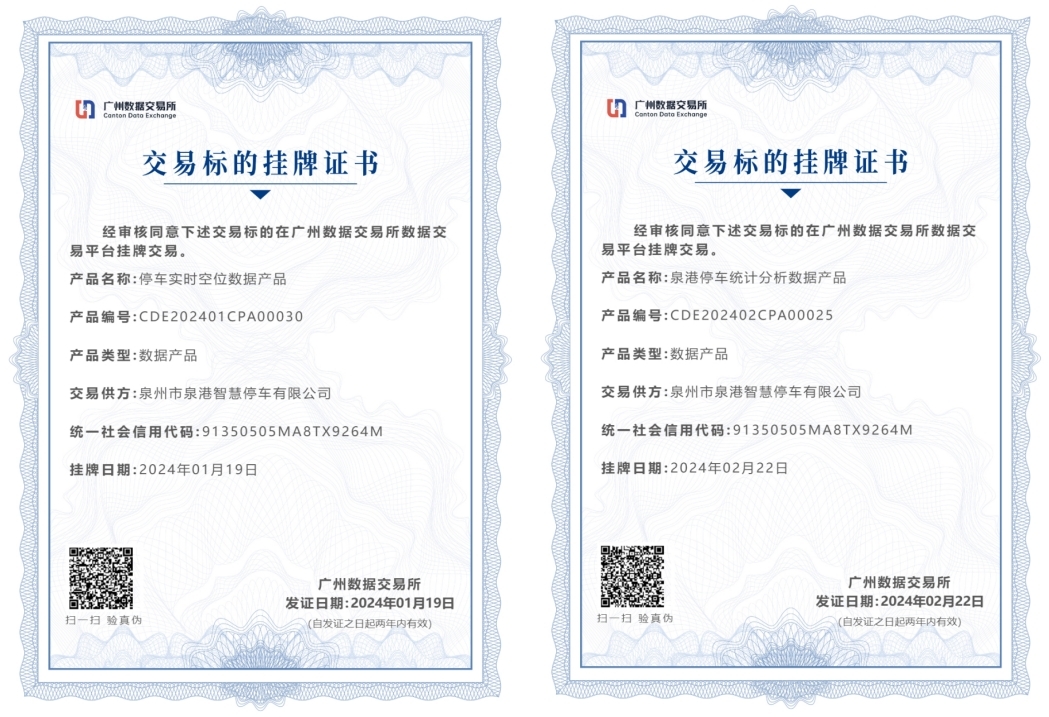 广州数据交易所
Canton Data Exchange

交易标的挂牌证书

经审核同意下述交易标的在广州数据交易所数据交易平台挂牌交易。

产品名称:停车实时空位数据产品

产品编号:CDE202401CPA00030

产品类型:数据产品

交易供方:泉州市泉港智慧停车有限公司

统一社会信用代码:91350505MA8TX9264M

挂牌日期:2024年01月19日

扫一扫 验真伪

广州数据交易所
发证日期:2024年01月19日
(自发证之日起两年内有效)

广州数据交易所
Canton Data Exchange

交易标的挂牌证书

经审核同意下述交易标的在广州数据交易所数据交易平台挂牌交易。

产品名称:泉港停车统计分析数据产品

产品编号:CDE202402CPA00025

产品类型:数据产品

交易供方:泉州市泉港智慧停车有限公司

统一社会信用代码:91350505MA8TX9264M

挂牌日期:2024年02月22日

扫一扫 验真伪

广州数据交易所
发证日期:2024年02月22日
(自发证之日起两年内有效)